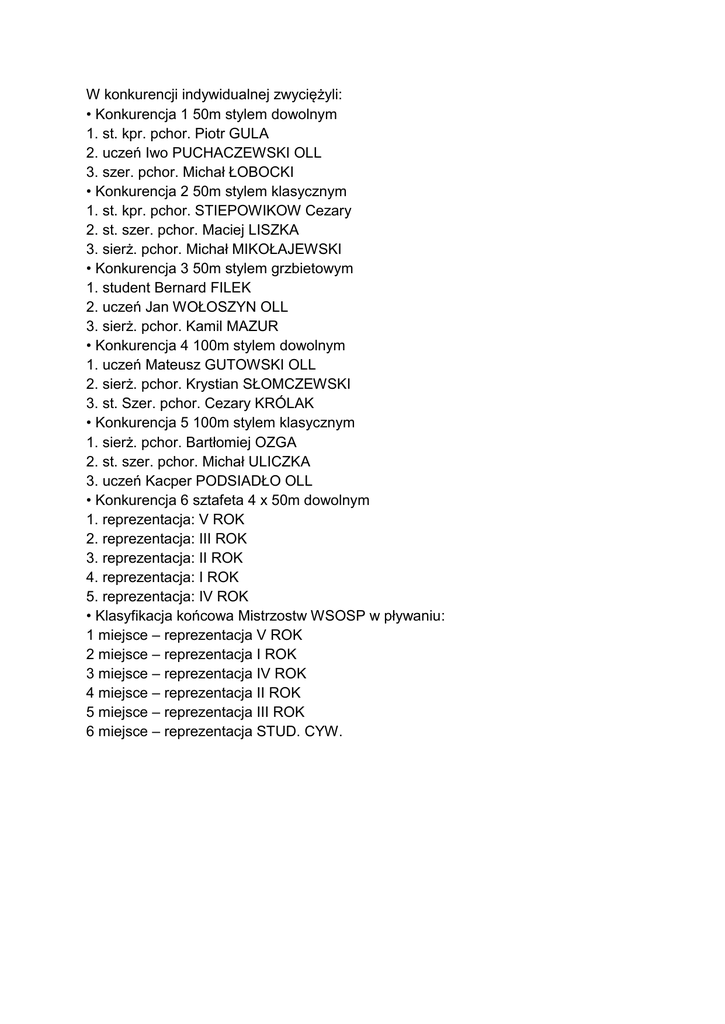 W konkurencji indywidualnej zwyciężyli:
• Konkurencja 1 50m stylem dowolnym
1. st. kpr. pchor. Piotr GULA
2. uczeń Iwo PUCHACZEWSKI OLL
3. szer. pchor. Michał ŁOBOCKI
• Konkurencja 2 50m stylem klasycznym
1. st. kpr. pchor. STIEPOWIKOW Cezary
2. st. szer. pchor. Maciej LISZKA
3. sierż. pchor. Michał MIKOŁAJEWSKI
• Konkurencja 3 50m stylem grzbietowym
1. student Bernard FILEK
2. uczeń Jan WOŁOSZYN OLL
3. sierż. pchor. Kamil MAZUR
• Konkurencja 4 100m stylem dowolnym
1. uczeń Mateusz GUTOWSKI OLL
2. sierż. pchor. Krystian SŁOMCZEWSKI
3. st. Szer. pchor. Cezary KRÓLAK
• Konkurencja 5 100m stylem klasycznym
1. sierż. pchor. Bartłomiej OZGA
2. st. szer. pchor. Michał ULICZKA
3. uczeń Kacper PODSIADŁO OLL
• Konkurencja 6 sztafeta 4 x 50m dowolnym
1. reprezentacja: V ROK
2. reprezentacja: III ROK
3. reprezentacja: II ROK
4. reprezentacja: I ROK
5. reprezentacja: IV ROK
• Klasyfikacja końcowa Mistrzostw WSOSP w pływaniu:
1 miejsce – reprezentacja V ROK
2 miejsce – reprezentacja I ROK
3 miejsce – reprezentacja IV ROK
4 miejsce – reprezentacja II ROK
5 miejsce – reprezentacja III ROK
6 miejsce – reprezentacja STUD. CYW.